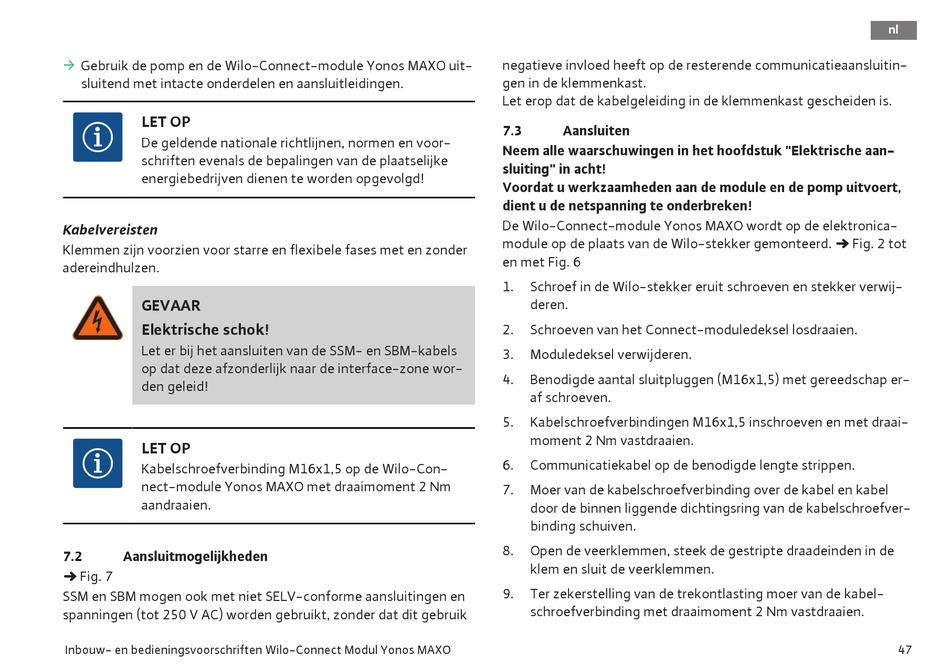 nl

→ Gebruik de pomp en de Wilo-Connect-module Yonos MAXO uitsluitend met intacte onderdelen en aansluitleidingen.

LET OP
De geldende nationale richtlijnen, normen en voorschriften evenals de bepalingen van de plaatselijke energiebedrijven dienen te worden opgevolgd!

Kabelvereisten
Klemmen zijn voorzien voor starre en flexibele fases met en zonder adereindhulzen.

GEVAAR
Elektrische schok!
Let er bij het aansluiten van de SSM- en SBM-kabels op dat deze afzonderlijk naar de interface-zone worden geleid!

LET OP
Kabelschroefverbinding M16x1,5 op de Wilo-Connect-module Yonos MAXO met draaimoment 2 Nm aandraaien.

7.2 Aansluitmogelijkheden
➔ Fig. 7
SSM en SBM mogen ook met niet SELV-conforme aansluitingen en spanningen (tot 250 V AC) worden gebruikt, zonder dat dit gebruik negatieve invloed heeft op de resterende communicatieaansluitingen in de klemmenkast.
Let erop dat de kabelgeleiding in de klemmenkast gescheiden is.

7.3 Aansluiten
Neem alle waarschuwingen in het hoofdstuk "Elektrische aansluiting" in acht!
Voordat u werkzaamheden aan de module en de pomp uitvoert, dient u de netspanning te onderbreken!
De Wilo-Connect-module Yonos MAXO wordt op de elektronicamodule op de plaats van de Wilo-stekker gemonteerd. ➔ Fig. 2 tot en met Fig. 6

1. Schroef in de Wilo-stekker eruit schroeven en stekker verwijderen.
2. Schroeven van het Connect-moduledeksel losdraaien.
3. Moduledeksel verwijderen.
4. Benodigde aantal sluitpluggen (M16x1,5) met gereedschap eraf schroeven.
5. Kabelschroefverbindingen M16x1,5 inschroeven en met draaimoment 2 Nm vastdraaien.
6. Communicatiekabel op de benodigde lengte strippen.
7. Moer van de kabelschroefverbinding over de kabel en kabel door de binnen liggende dichtingsring van de kabelschroefverbinding schuiven.
8. Open de veerklemmen, steek de gestripte draadeinden in de klem en sluit de veerklemmen.
9. Ter zekerstelling van de trekontlasting moer van de kabelschroefverbinding met draaimoment 2 Nm vastdraaien.

Inbouw- en bedieningsvoorschriften Wilo-Connect Modul Yonos MAXO 47